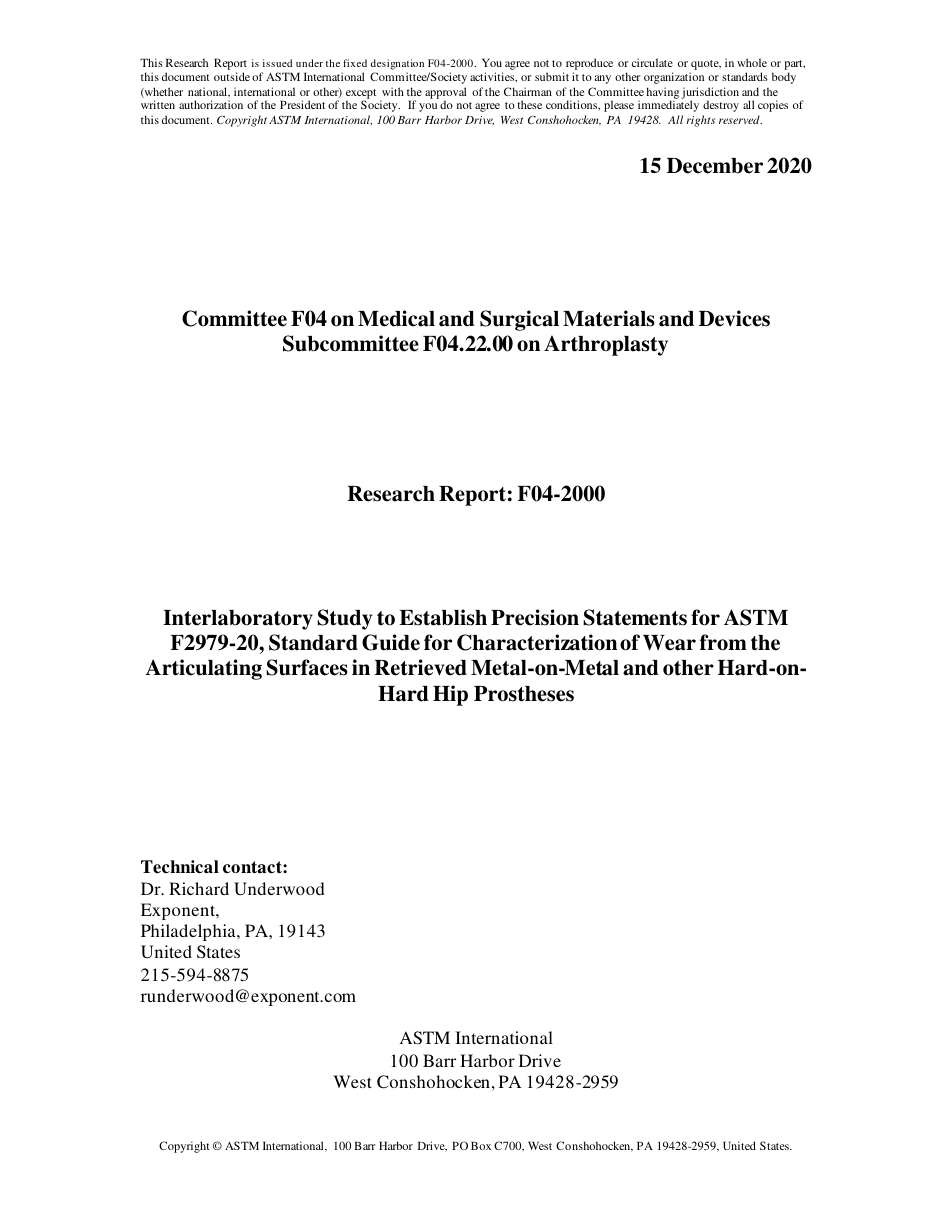 This Research Report is issued under the fixed designation F04-2000. You agree not to reproduce or circulate or quote, in whole or part, this document outside of ASTM International Committee/Society activities, or submit it to any other organization or standards body (whether national, international or other) except with the approval of the Chairman of the Committee having jurisdiction and the written authorization of the President of the Society. If you do not agree to these conditions, please immediately destroy all copies of this document. Copyright ASTM International, 100 Barr Harbor Drive, West Conshohocken, PA 19428. All rights reserved.

15 December 2020

Committee F04 on Medical and Surgical Materials and Devices
Subcommittee F04.22.00 on Arthroplasty

Research Report: F04-2000

Interlaboratory Study to Establish Precision Statements for ASTM F2979-20, Standard Guide for Characterization of Wear from the Articulating Surfaces in Retrieved Metal-on-Metal and other Hard-on-Hard Hip Prostheses

Technical contact:
Dr. Richard Underwood
Exponent,
Philadelphia, PA, 19143
United States
215-594-8875
runderwood@exponent.com

ASTM International
100 Barr Harbor Drive
West Conshohocken, PA 19428-2959

Copyright © ASTM International, 100 Barr Harbor Drive, PO Box C700, West Conshohocken, PA 19428-2959, United States.